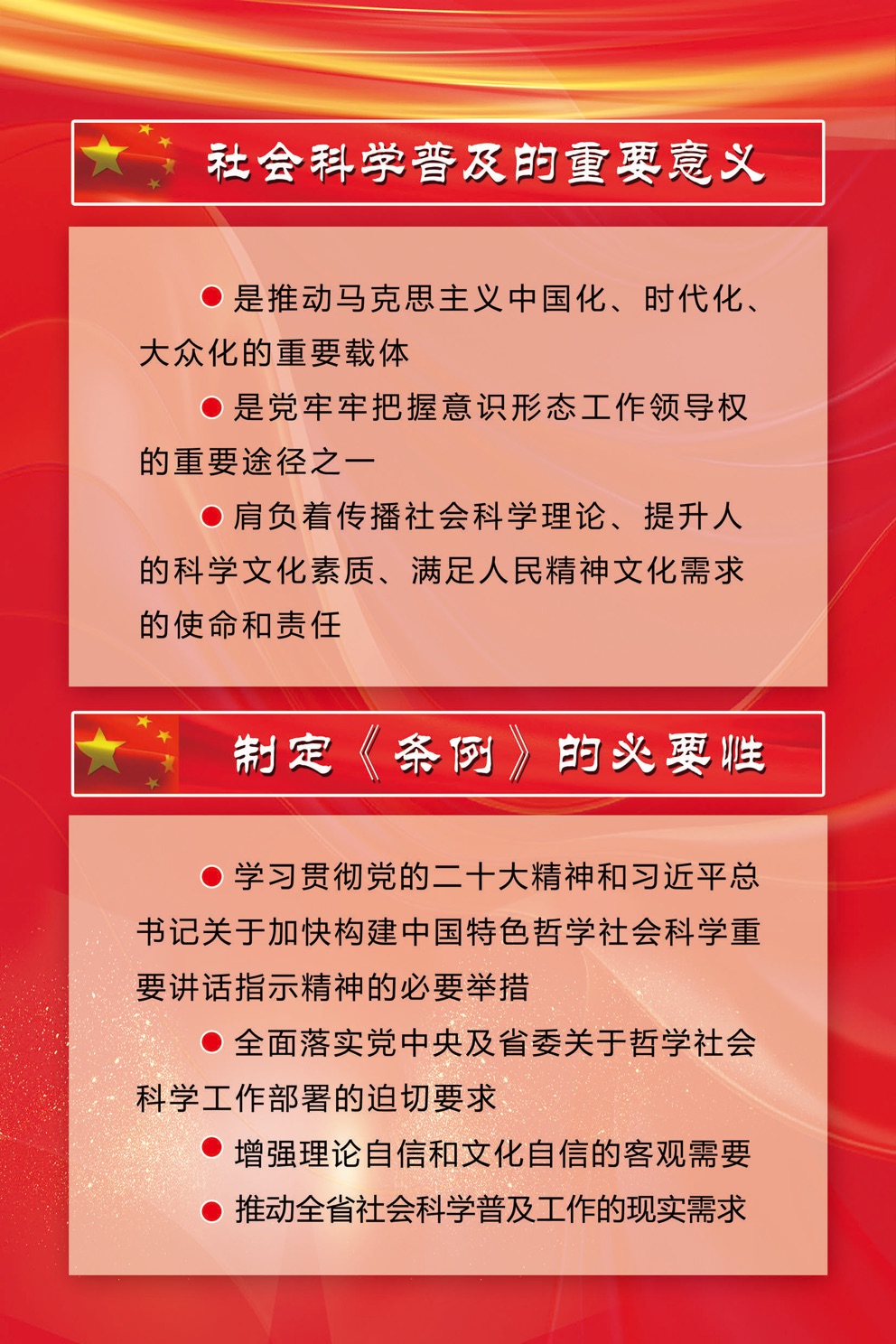 社会科学普及的重要意义

● 是推动马克思主义中国化、时代化、大众化的重要载体

● 是党牢牢把握意识形态工作领导权的重要途径之一

● 肩负着传播社会科学理论、提升人的科学文化素质、满足人民精神文化需求的使命和责任

制定《条例》的必要性

● 学习贯彻党的二十大精神和习近平总书记关于加快构建中国特色哲学社会科学重要讲话指示精神的必要举措

● 全面落实党中央及省委关于哲学社会科学工作部署的迫切要求

● 增强理论自信和文化自信的客观需要

● 推动全省社会科学普及工作的现实需求